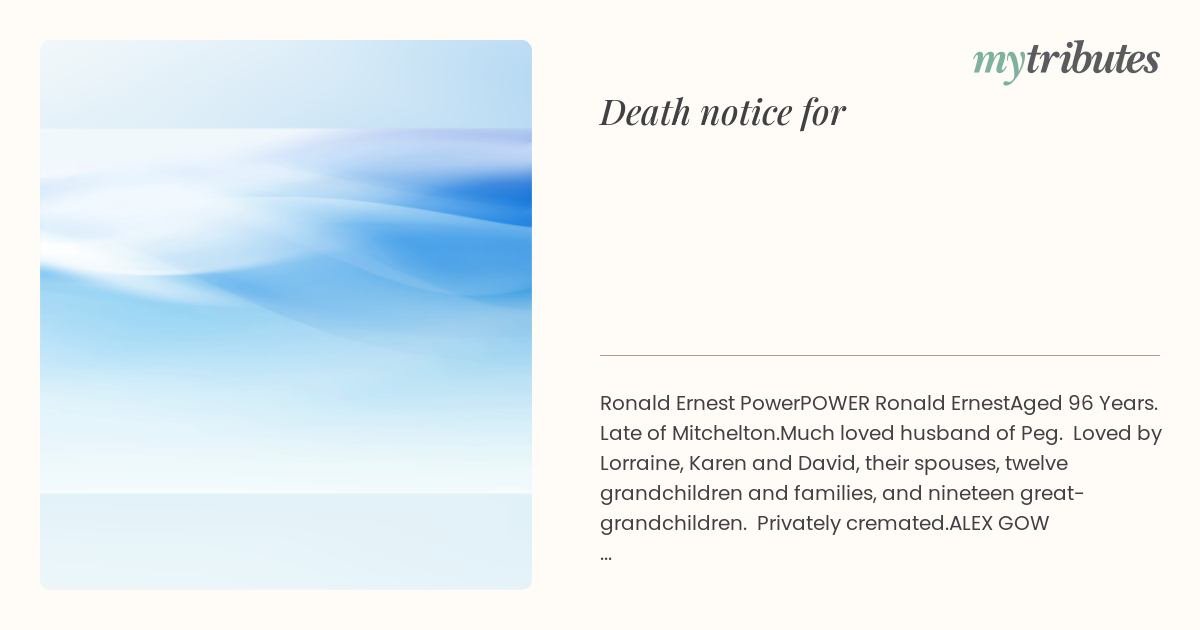 mytributes

Death notice for

Ronald Ernest PowerPOWER Ronald ErnestAged 96 Years. Late of Mitchelton.Much loved husband of Peg. Loved by Lorraine, Karen and David, their spouses, twelve grandchildren and families, and nineteen great-grandchildren. Privately cremated.ALEX GOW
...